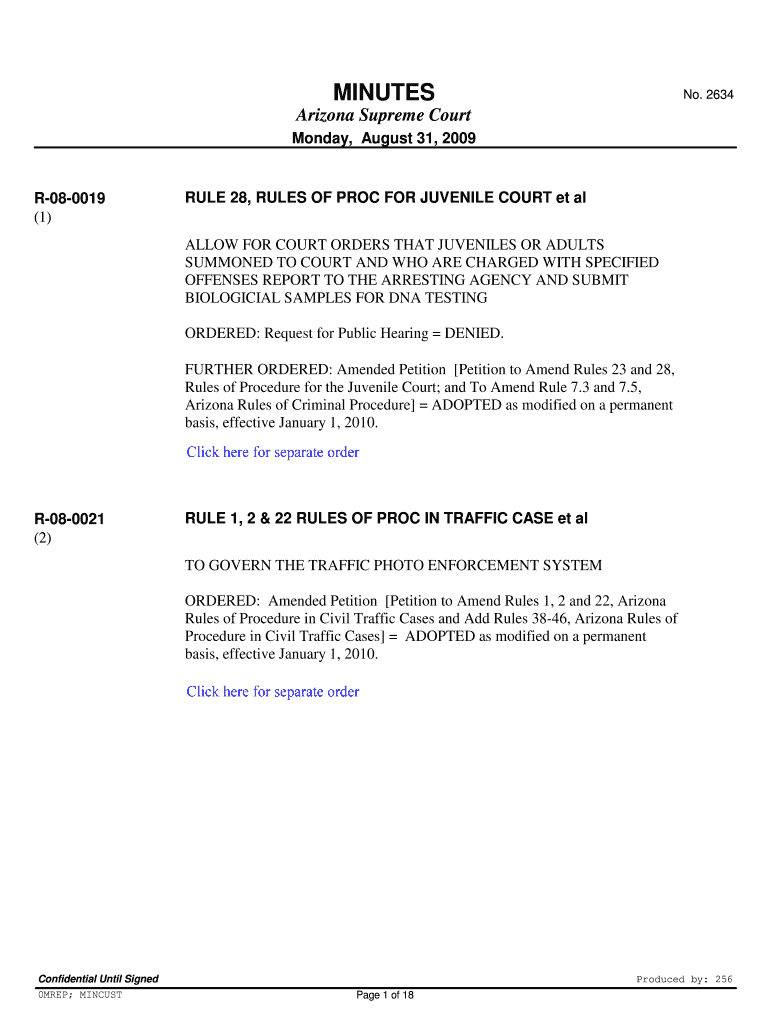 MINUTES

No. 2634

Arizona Supreme Court

Monday, August 31, 2009

R-08-0019
(1)

RULE 28, RULES OF PROC FOR JUVENILE COURT et al

ALLOW FOR COURT ORDERS THAT JUVENILES OR ADULTS SUMMONED TO COURT AND WHO ARE CHARGED WITH SPECIFIED OFFENSES REPORT TO THE ARRESTING AGENCY AND SUBMIT BIOLOGICIAL SAMPLES FOR DNA TESTING

ORDERED: Request for Public Hearing = DENIED.

FURTHER ORDERED: Amended Petition [Petition to Amend Rules 23 and 28, Rules of Procedure for the Juvenile Court; and To Amend Rule 7.3 and 7.5, Arizona Rules of Criminal Procedure] = ADOPTED as modified on a permanent basis, effective January 1, 2010.

Click here for separate order

R-08-0021
(2)

RULE 1, 2 & 22 RULES OF PROC IN TRAFFIC CASE et al

TO GOVERN THE TRAFFIC PHOTO ENFORCEMENT SYSTEM

ORDERED: Amended Petition [Petition to Amend Rules 1, 2 and 22, Arizona Rules of Procedure in Civil Traffic Cases and Add Rules 38-46, Arizona Rules of Procedure in Civil Traffic Cases] = ADOPTED as modified on a permanent basis, effective January 1, 2010.

Click here for separate order

Confidential Until Signed

Produced by: 256

OMREP; MINCUST

Page 1 of 18